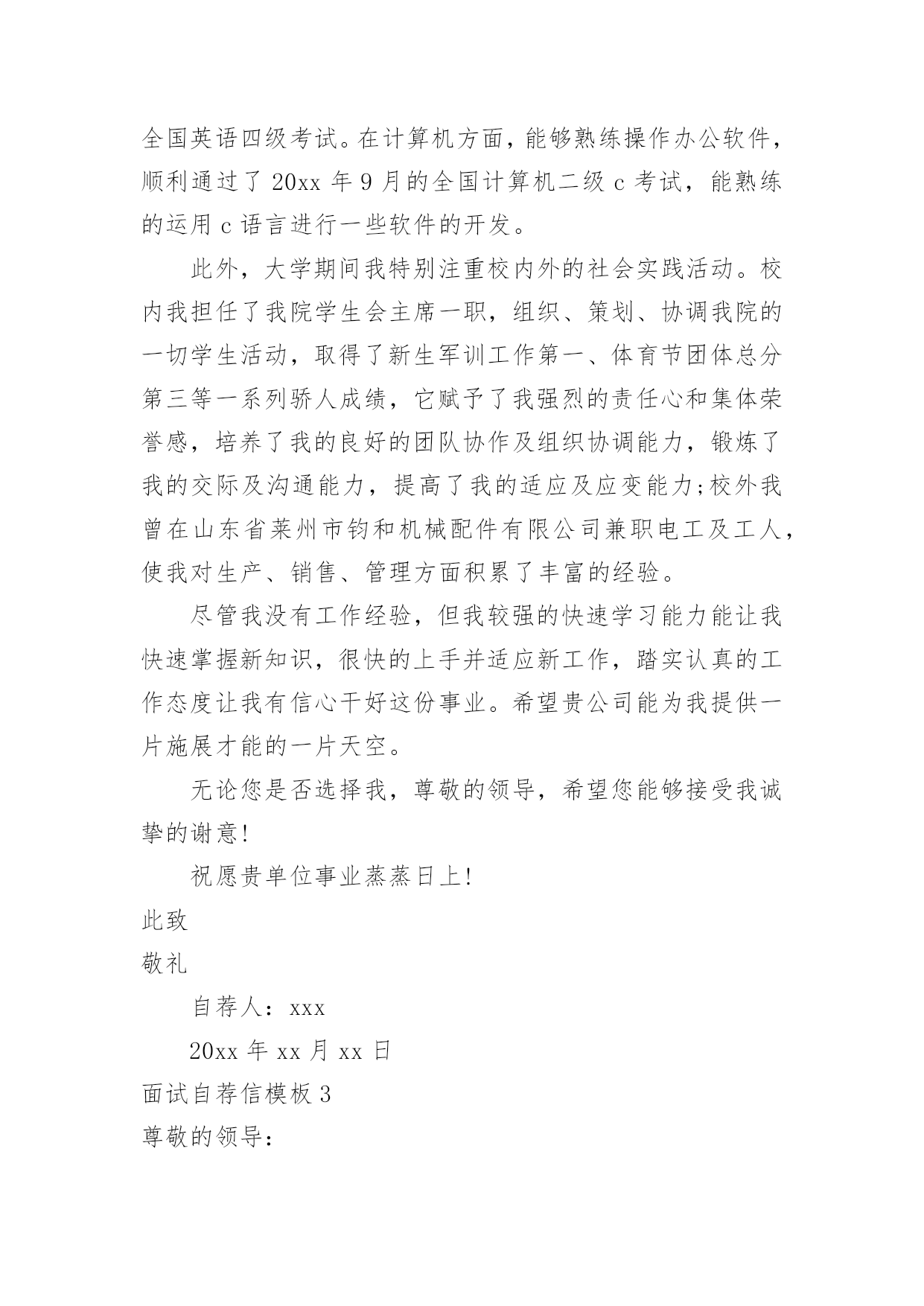 全国英语四级考试。在计算机方面，能够熟练操作办公软件，顺利通过了 20xx 年 9 月的全国计算机二级 c 考试，能熟练的运用 c 语言进行一些软件的开发。

此外，大学期间我特别注重校内外的社会实践活动。校内我担任了我院学生会主席一职，组织、策划、协调我院的一切学生活动，取得了新生军训工作第一、体育节团体总分第三等一系列骄人成绩，它赋予了我强烈的责任心和集体荣誉感，培养了我的良好的团队协作及组织协调能力，锻炼了我的交际及沟通能力，提高了我的适应及应变能力;校外我曾在山东省莱州市钧和机械配件有限公司兼职电工及工人，使我对生产、销售、管理方面积累了丰富的经验。

尽管我没有工作经验，但我较强的快速学习能力能让我快速掌握新知识，很快的上手并适应新工作，踏实认真的工作态度让我有信心干好这份事业。希望贵公司能为我提供一片施展才能的一片天空。

无论您是否选择我，尊敬的领导，希望您能够接受我诚挚的谢意!

祝愿贵单位事业蒸蒸日上!

此致

敬礼

自荐人：xxx

20xx 年 xx 月 xx 日

面试自荐信模板 3

尊敬的领导：